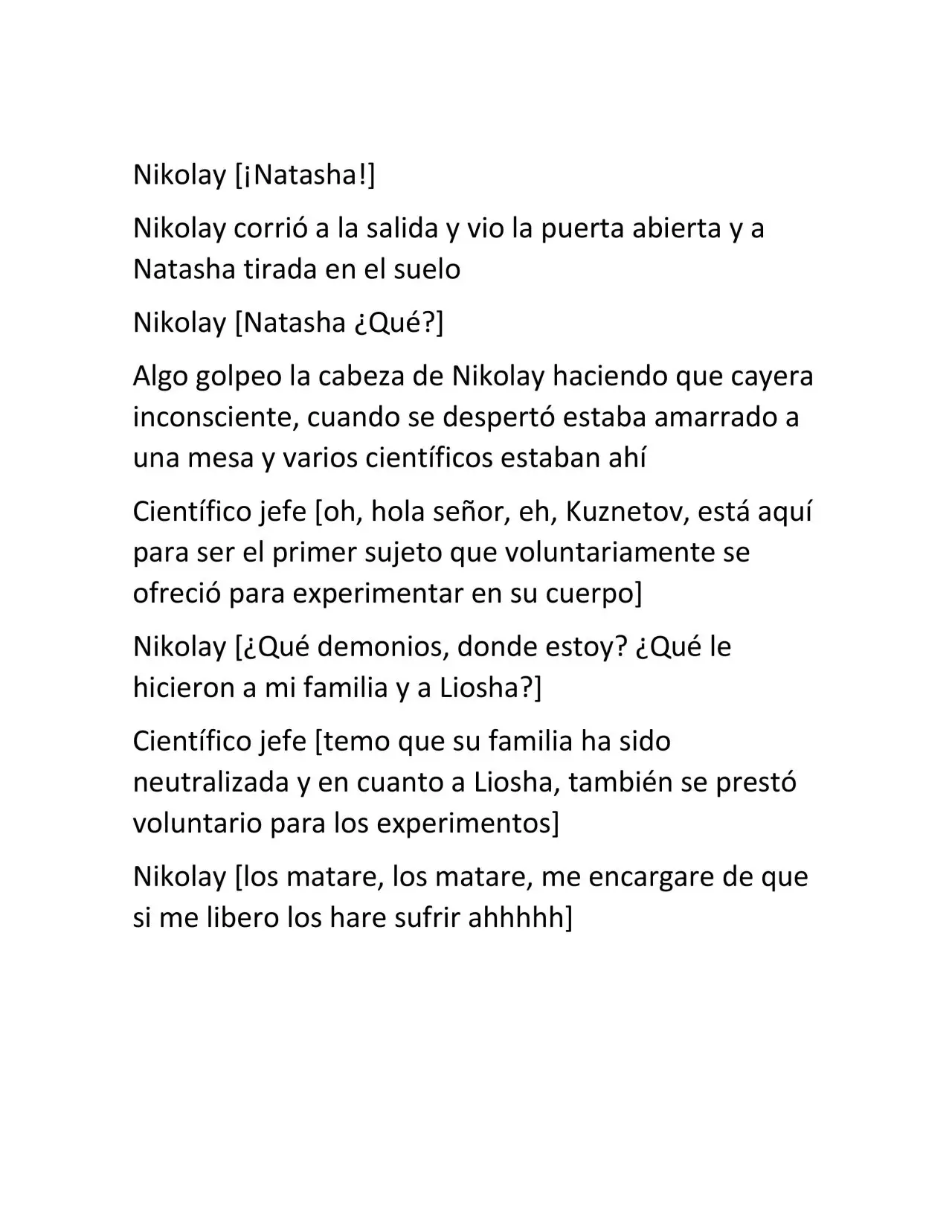 Nikolay [¡Natasha!]

Nikolay corrió a la salida y vio la puerta abierta y a Natasha tirada en el suelo

Nikolay [Natasha ¿Qué?]

Algo golpeo la cabeza de Nikolay haciendo que cayera inconsciente, cuando se despertó estaba amarrado a una mesa y varios científicos estaban ahí

Científico jefe [oh, hola señor, eh, Kuznetov, está aquí para ser el primer sujeto que voluntariamente se ofreció para experimentar en su cuerpo]

Nikolay [¿Qué demonios, donde estoy? ¿Qué le hicieron a mi familia y a Liosha?]

Científico jefe [temo que su familia ha sido neutralizada y en cuanto a Liosha, también se prestó voluntario para los experimentos]

Nikolay [los matare, los matare, me encargare de que si me libero los hare sufrir ahhhhh]